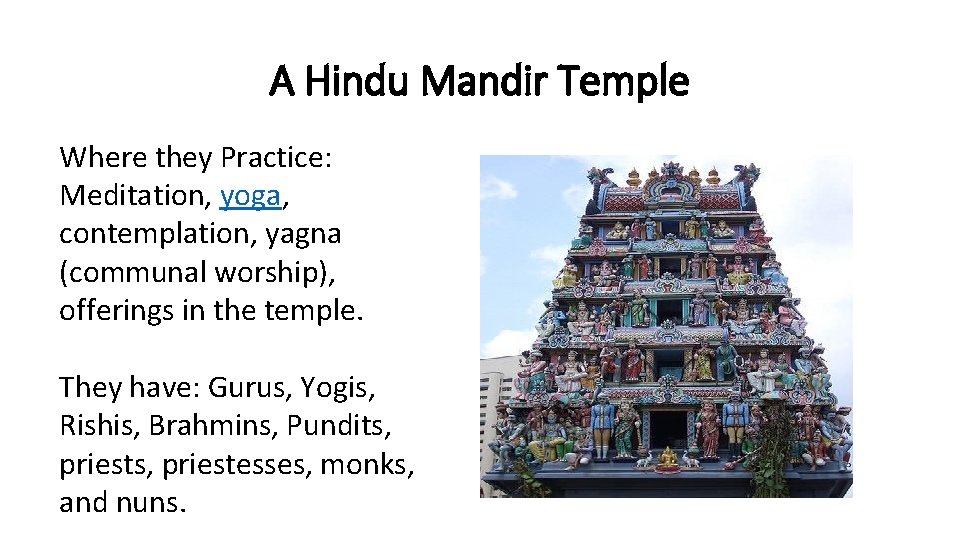 A Hindu Mandir Temple

Where they Practice: Meditation, yoga, contemplation, yagna (communal worship), offerings in the temple.

They have: Gurus, Yogis, Rishis, Brahmins, Pundits, priests, priestesses, monks, and nuns.